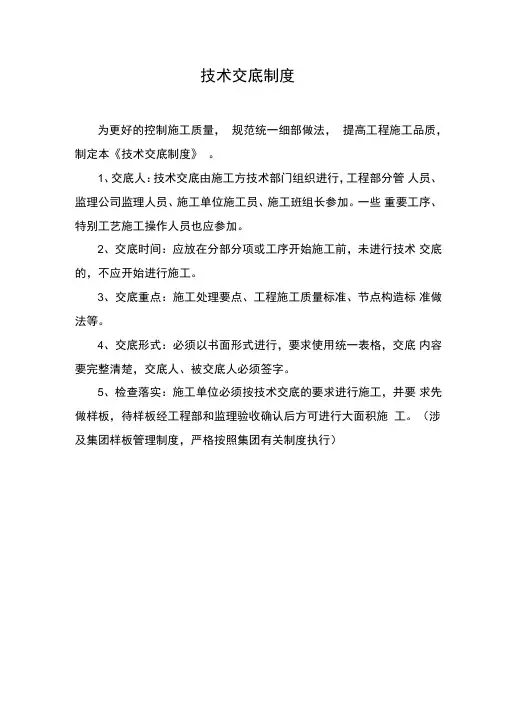 技术交底制度

为更好的控制施工质量， 规范统一细部做法， 提高工程施工品质，制定本《技术交底制度》 。

1、交底人：技术交底由施工方技术部门组织进行，工程部分管 人员、监理公司监理人员、施工单位施工员、施工班组长参加。一些 重要工序、特别工艺施工操作人员也应参加。

2、交底时间：应放在分部分项或工序开始施工前，未进行技术 交底的，不应开始进行施工。

3、交底重点：施工处理要点、工程施工质量标准、节点构造标 准做法等。

4、交底形式：必须以书面形式进行，要求使用统一表格，交底 内容要完整清楚，交底人、被交底人必须签字。

5、检查落实：施工单位必须按技术交底的要求进行施工，并要 求先做样板，待样板经工程部和监理验收确认后方可进行大面积施 工。（涉及集团样板管理制度，严格按照集团有关制度执行）